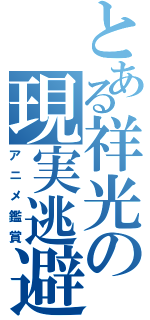 とある祥光の現実逃避

アニメ鑑賞